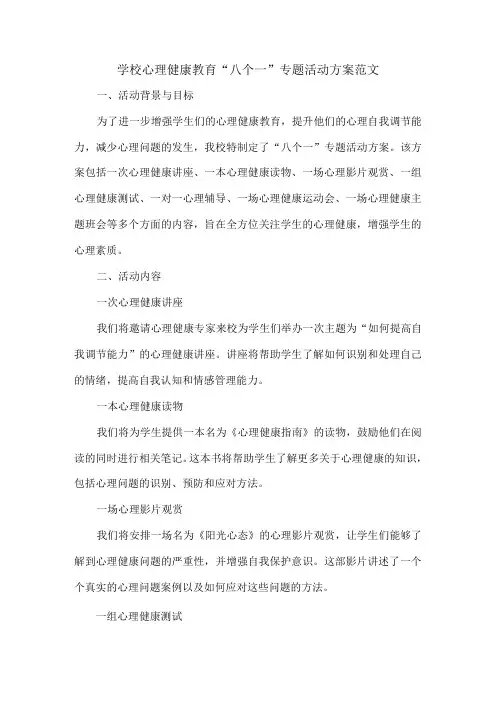 学校心理健康教育“八个一”专题活动方案范文

一、活动背景与目标

为了进一步增强学生们的心理健康教育，提升他们的心理自我调节能力，减少心理问题的发生，我校特制定了“八个一”专题活动方案。该方案包括一次心理健康讲座、一本心理健康读物、一场心理影片观赏、一组心理健康测试、一对一心理辅导、一场心理健康运动会、一场心理健康主题班会等多个方面的内容，旨在全方位关注学生的心理健康，增强学生的心理素质。

二、活动内容

一次心理健康讲座

我们将邀请心理健康专家来校为学生们举办一次主题为“如何提高自我调节能力”的心理健康讲座。讲座将帮助学生了解如何识别和处理自己的情绪，提高自我认知和情感管理能力。

一本心理健康读物

我们将为学生提供一本名为《心理健康指南》的读物，鼓励他们在阅读的同时进行相关笔记。这本书将帮助学生了解更多关于心理健康的知识，包括心理问题的识别、预防和应对方法。

一场心理影片观赏

我们将安排一场名为《阳光心态》的心理影片观赏，让学生们能够了解到心理健康问题的严重性，并增强自我保护意识。这部影片讲述了一个个真实的心理问题案例以及如何应对这些问题的方法。

一组心理健康测试